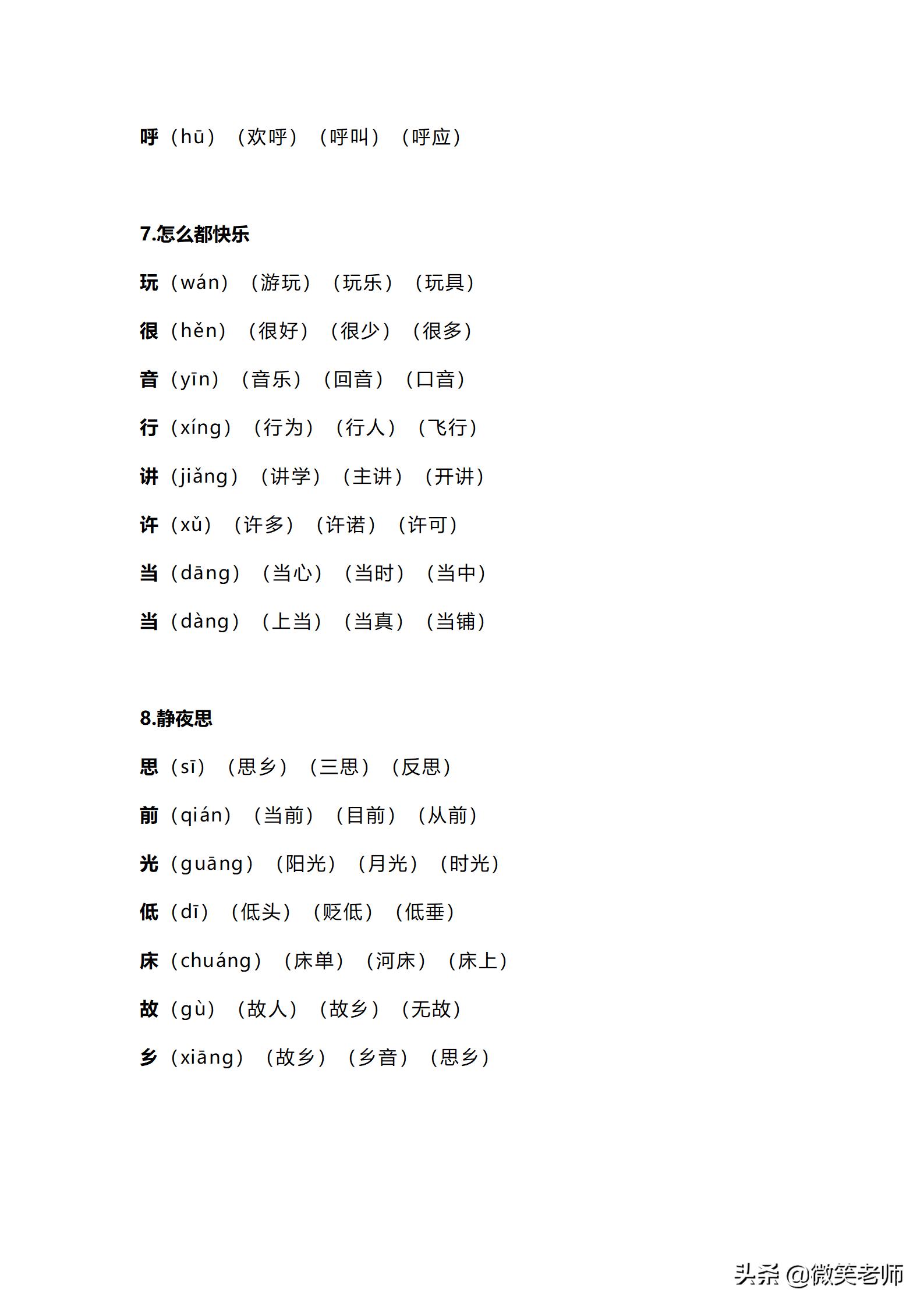 呼（hū）（欢呼）（呼叫）（呼应）

7.怎么都快乐

玩（wán）（游玩）（玩乐）（玩具）

很（hěn）（很好）（很少）（很多）

音（yīn）（音乐）（回音）（口音）

行（xíng）（行为）（行人）（飞行）

讲（jiǎng）（讲学）（主讲）（开讲）

许（xǔ）（许多）（许诺）（许可）

当（dāng）（当心）（当时）（当中）

当（dàng）（上当）（当真）（当铺）

8.静夜思

思（sī）（思乡）（三思）（反思）

前（qián）（当前）（目前）（从前）

光（guāng）（阳光）（月光）（时光）

低（dī）（低头）（贬低）（低垂）

床（chuáng）（床单）（河床）（床上）

故（gù）（故人）（故乡）（无故）

乡（xiāng）（故乡）（乡音）（思乡）

头条 @微笑老师